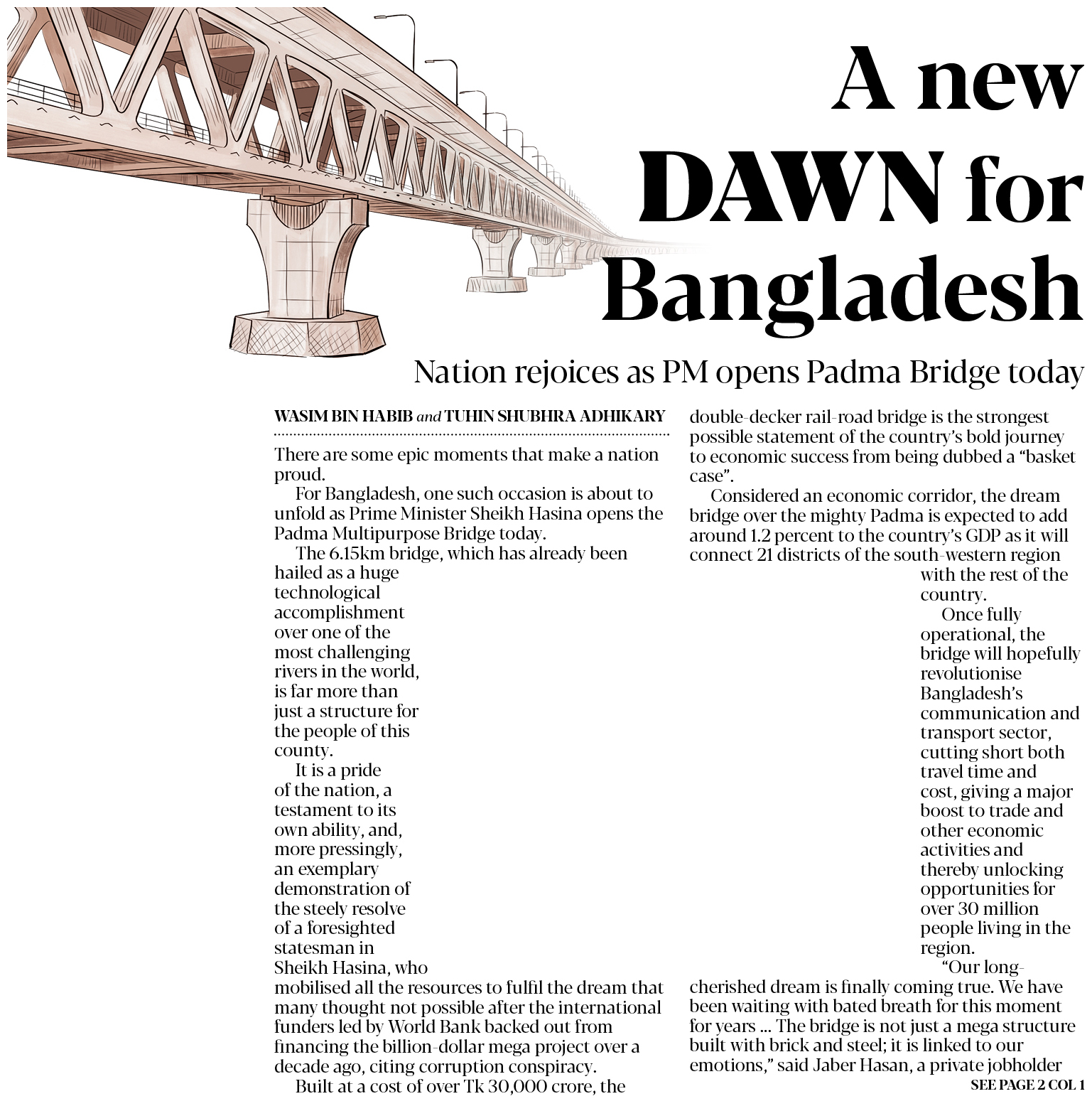 A new DAWN for Bangladesh

Nation rejoices as PM opens Padma Bridge today

WASIM BIN HABIB and TUHIN SHUBHRA ADHIKARY

There are some epic moments that make a nation proud.

For Bangladesh, one such occasion is about to unfold as Prime Minister Sheikh Hasina opens the Padma Multipurpose Bridge today.

The 6.15km bridge, which has already been hailed as a huge technological accomplishment over one of the most challenging rivers in the world, is far more than just a structure for the people of this county.

It is a pride of the nation, a testament to its own ability, and, more pressingly, an exemplary demonstration of the steely resolve of a foresighted statesman in Sheikh Hasina, who mobilised all the resources to fulfil the dream that many thought not possible after the international funders led by World Bank backed out from financing the billion-dollar mega project over a decade ago, citing corruption conspiracy.

Built at a cost of over Tk 30,000 crore, the double-decker rail-road bridge is the strongest possible statement of the country's bold journey to economic success from being dubbed a "basket case".

Considered an economic corridor, the dream bridge over the mighty Padma is expected to add around 1.2 percent to the country's GDP as it will connect 21 districts of the south-western region with the rest of the country.

Once fully operational, the bridge will hopefully revolutionise Bangladesh's communication and transport sector, cutting short both travel time and cost, giving a major boost to trade and other economic activities and thereby unlocking opportunities for over 30 million people living in the region.

"Our long-cherished dream is finally coming true. We have been waiting with bated breath for this moment for years ... The bridge is not just a mega structure built with brick and steel; it is linked to our emotions," said Jaber Hasan, a private jobholder

SEE PAGE 2 COL 1